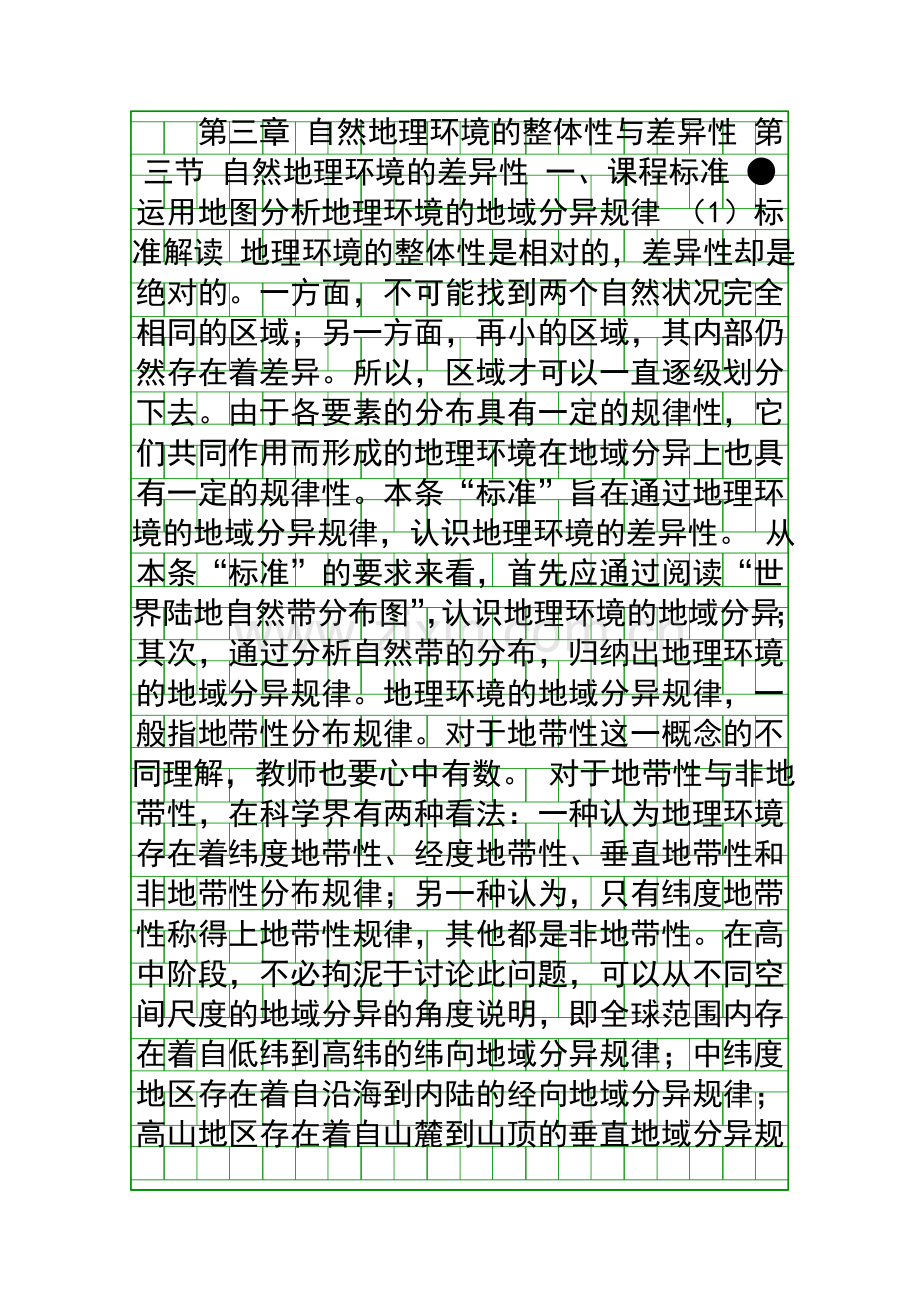 第三章 自然地理环境的整体性与差异性 第三节 自然地理环境的差异性 一、课程标准 ●运用地图分析地理环境的地域分异规律 （1）标准解读 地理环境的整体性是相对的，差异性却是绝对的。一方面，不可能找到两个自然状况完全相同的区域；另一方面，再小的区域，其内部仍然存在着差异。所以，区域才可以一直逐级划分下去。由于各要素的分布具有一定的规律性，它们共同作用而形成的地理环境在地域分异上也具有一定的规律性。本条“标准”旨在通过地理环境的地域分异规律，认识地理环境的差异性。 从本条“标准”的要求来看，首先应通过阅读“世界陆地自然带分布图”，认识地理环境的地域分异；其次，通过分析自然带的分布，归纳出地理环境的地域分异规律。地理环境的地域分异规律，一般指地带性分布规律。对于地带性这一概念的不同理解，教师也要心中有数。 对于地带性与非地带性，在科学界有两种看法：一种认为地理环境存在着纬度地带性、经度地带性、垂直地带性和非地带性分布规律；另一种认为，只有纬度地带性称得上地带性规律，其他都是非地带性。在高中阶段，不必拘泥于讨论此问题，可以从不同空间尺度的地域分异的角度说明，即全球范围内存在着自低纬到高纬的纬向地域分异规律；中纬度地区存在着自沿海到内陆的经向地域分异规律；高山地区存在着自山麓到山顶的垂直地域分异规